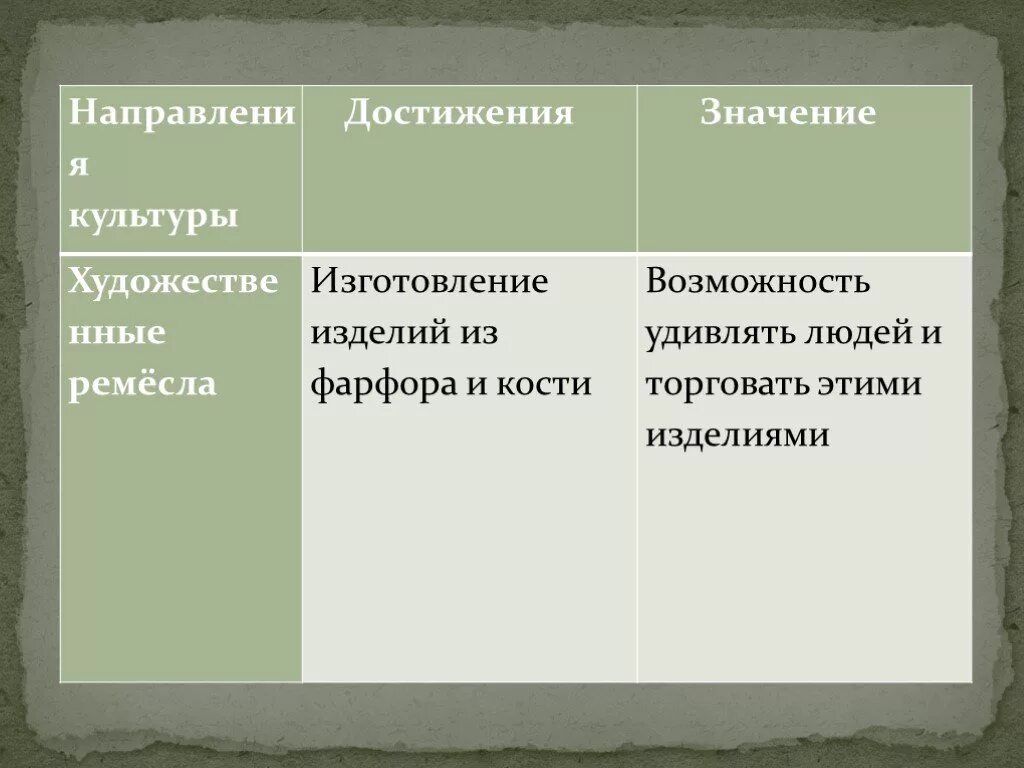 | Направления культуры | Достижения | Значение |
|---|---|---|
| Художественные ремёсла | Изготовление изделий из фарфора и кости | Возможность удивлять людей и торговать этими изделиями |